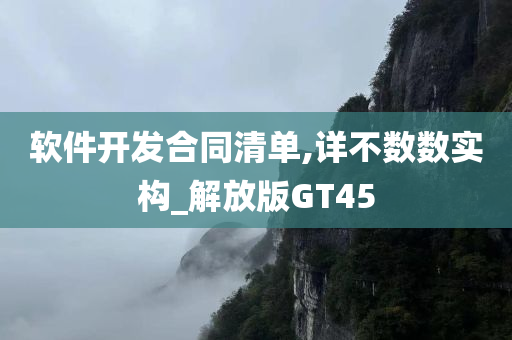 软件开发合同清单,详不数数实构_解放版GT45